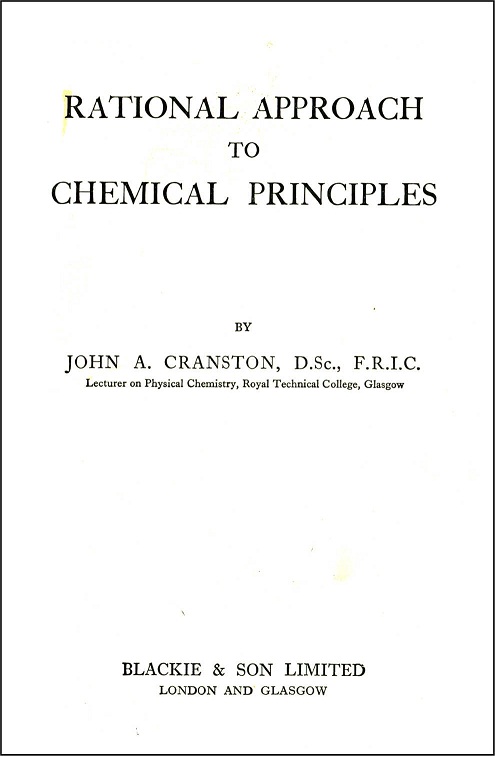 RATIONAL APPROACH
TO
CHEMICAL PRINCIPLES

BY

JOHN A. CRANSTON, D.Sc., F.R.I.C.
Lecturer on Physical Chemistry, Royal Technical College, Glasgow

BLACKIE & SON LIMITED
LONDON AND GLASGOW